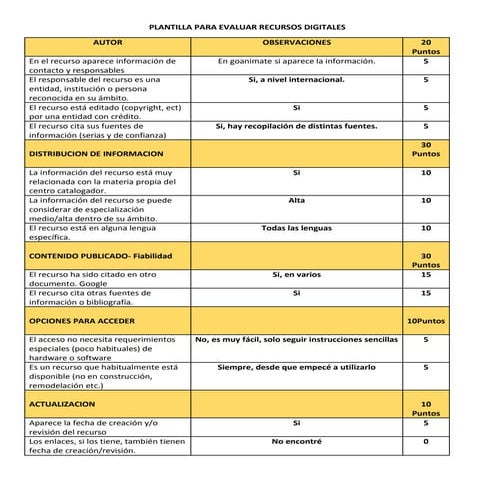 PLANTILLA PARA EVALUAR RECURSOS DIGITALES

| AUTOR | OBSERVACIONES | 20 Puntos |
|---|---|---|
| En el recurso aparece información de contacto y responsables | En goanimate si aparece la información. | 5 |
| El responsable del recurso es una entidad, institución o persona reconocida en su ámbito. | Si, a nivel internacional. | 5 |
| El recurso está editado (copyright, ect) por una entidad con crédito. | Si | 5 |
| El recurso cita sus fuentes de información (serias y de confianza) | Si, hay recopilación de distintas fuentes. | 5 |
| DISTRIBUCION DE INFORMACION | | 30 Puntos |
| La información del recurso está muy relacionada con la materia propia del centro catalogador. | Si | 10 |
| La información del recurso se puede considerar de especialización medio/alta dentro de su ámbito. | Alta | 10 |
| El recurso está en alguna lengua específica. | Todas las lenguas | 10 |
| CONTENIDO PUBLICADO- Fiabilidad | | 30 Puntos |
| El recurso ha sido citado en otro documento. Google | Si, en varios | 15 |
| El recurso cita otras fuentes de información o bibliografía. | Si | 15 |
| OPCIONES PARA ACCEDER | | 10Puntos |
| El acceso no necesita requerimientos especiales (poco habituales) de hardware o software | No, es muy fácil, solo seguir instrucciones sencillas | 5 |
| Es un recurso que habitualmente está disponible (no en construcción, remodelación etc.) | Siempre, desde que empecé a utilizarlo | 5 |
| ACTUALIZACION | | 10 Puntos |
| Aparece la fecha de creación y/o revisión del recurso | Si | 5 |
| Los enlaces, si los tiene, también tienen fecha de creación/revisión. | No encontré | 0 |